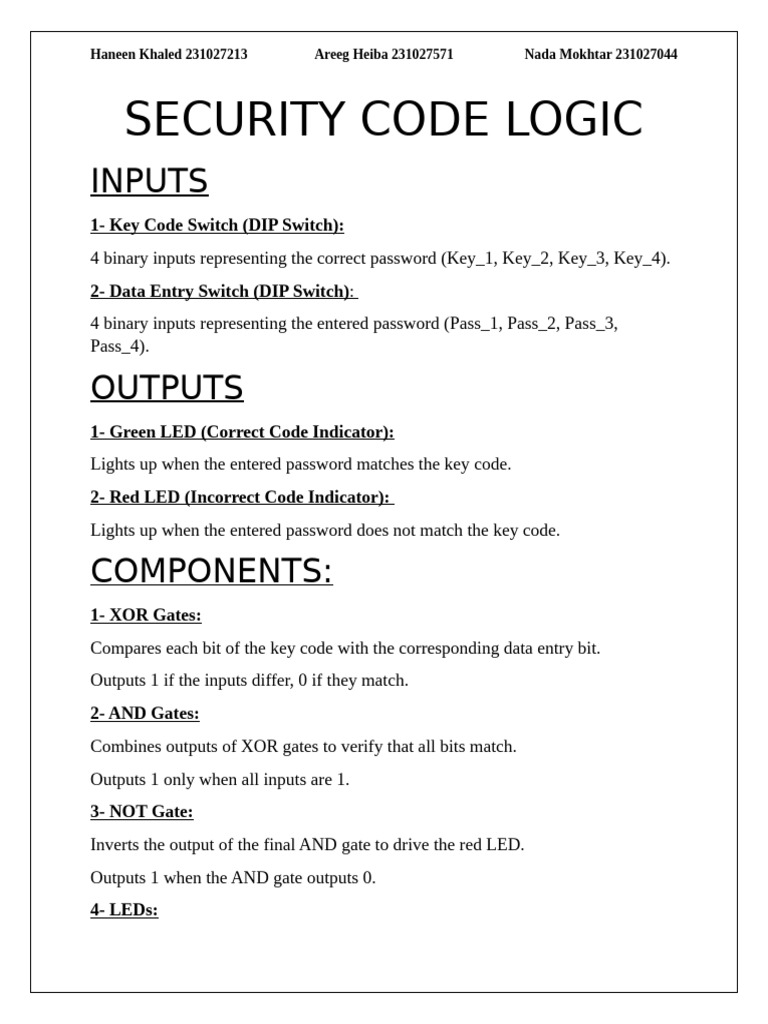 Haneen Khaled 231027213 Areeg Heiba 231027571 Nada Mokhtar 231027044

SECURITY CODE LOGIC

INPUTS

1- Key Code Switch (DIP Switch):

4 binary inputs representing the correct password (Key_1, Key_2, Key_3, Key_4).

2- Data Entry Switch (DIP Switch):

4 binary inputs representing the entered password (Pass_1, Pass_2, Pass_3, Pass_4).

OUTPUTS

1- Green LED (Correct Code Indicator):

Lights up when the entered password matches the key code.

2- Red LED (Incorrect Code Indicator):

Lights up when the entered password does not match the key code.

COMPONENTS:

1- XOR Gates:

Compares each bit of the key code with the corresponding data entry bit.

Outputs 1 if the inputs differ, 0 if they match.

2- AND Gates:

Combines outputs of XOR gates to verify that all bits match.

Outputs 1 only when all inputs are 1.

3- NOT Gate:

Inverts the output of the final AND gate to drive the red LED.

Outputs 1 when the AND gate outputs 0.

4- LEDs: